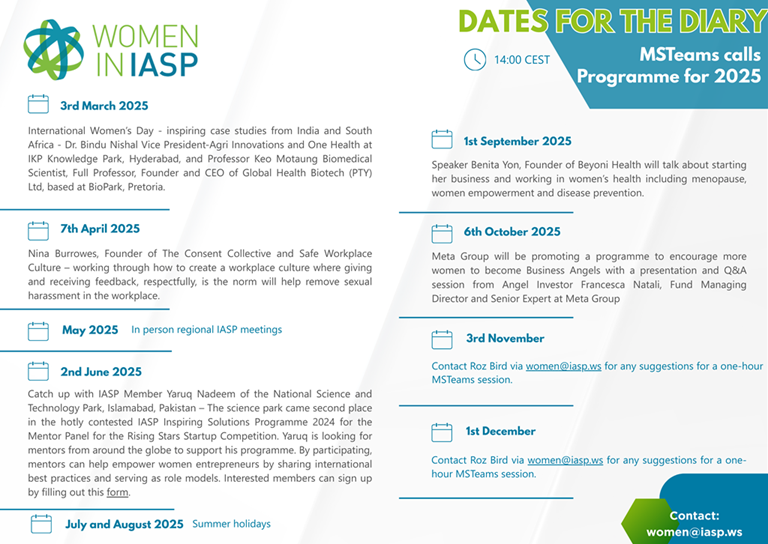 WOMEN IN IASP

DATES FOR THE DIARY

14:00 CEST

MSTeams calls Programme for 2025

3rd March 2025

International Women's Day - inspiring case studies from India and South Africa - Dr. Bindu Nishal Vice President-Agri Innovations and One Health at IKP Knowledge Park, Hyderabad, and Professor Keo Motaung Biomedical Scientist, Full Professor, Founder and CEO of Global Health Biotech (PTY) Ltd, based at BioPark, Pretoria.

7th April 2025

Nina Burrowes, Founder of The Consent Collective and Safe Workplace Culture – working through how to create a workplace culture where giving and receiving feedback, respectfully, is the norm will help remove sexual harassment in the workplace.

May 2025 In person regional IASP meetings

2nd June 2025

Catch up with IASP Member Yaruq Nadeem of the National Science and Technology Park, Islamabad, Pakistan – The science park came second place in the hotly contested IASP Inspiring Solutions Programme 2024 for the Mentor Panel for the Rising Stars Startup Competition. Yaruq is looking for mentors from around the globe to support his programme. By participating, mentors can help empower women entrepreneurs by sharing international best practices and serving as role models. Interested members can sign up by filling out this form.

July and August 2025 Summer holidays

1st September 2025

Speaker Benita Yon, Founder of Beyoni Health will talk about starting her business and working in women's health including menopause, women empowerment and disease prevention.

6th October 2025

Meta Group will be promoting a programme to encourage more women to become Business Angels with a presentation and Q&A session from Angel Investor Francesca Natali, Fund Managing Director and Senior Expert at Meta Group

3rd November

Contact Roz Bird via women@iasp.ws for any suggestions for a one-hour MSTeams session.

1st December

Contact Roz Bird via women@iasp.ws for any suggestions for a one-hour MSTeams session.

Contact: women@iasp.ws